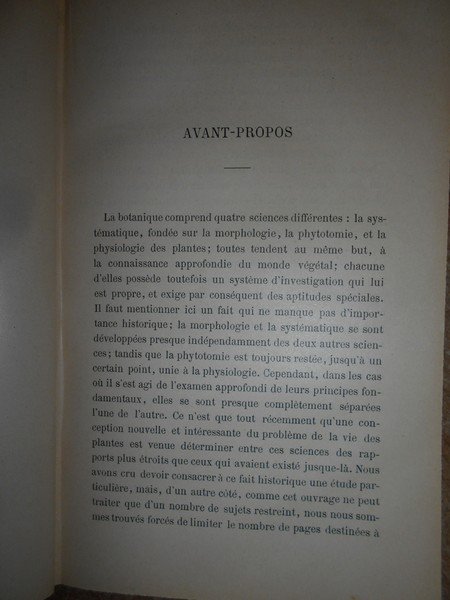 AVANT-PROPOS

La botanique comprend quatre sciences différentes : la systématique, fondée sur la morphologie, la phytotomie, et la physiologie des plantes; toutes tendent au même but, à la connaissance approfondie du monde végétal; chacune d'elles possède toutefois un système d'investigation qui lui est propre, et exige par conséquent des aptitudes spéciales. Il faut mentionner ici un fait qui ne manque pas d'importance historique; la morphologie et la systématique se sont développées presque indépendamment des deux autres sciences; tandis que la phytotomie est toujours restée, jusqu'à un certain point, unie à la physiologie. Cependant, dans les cas où il s'est agi de l'examen approfondi de leurs principes fondamentaux, elles se sont presque complètement séparées l'une de l'autre. Ce n'est que tout récemment qu'une conception nouvelle et intéressante du problème de la vie des plantes est venue déterminer entre ces sciences des rapports plus étroits que ceux qui avaient existé jusque-là. Nous avons cru devoir consacrer à ce fait historique une étude particulière, mais, d'un autre côté, comme cet ouvrage ne peut traiter que d'un nombre de sujets restreint, nous nous sommes trouvés forcés de limiter le nombre de pages destinées à